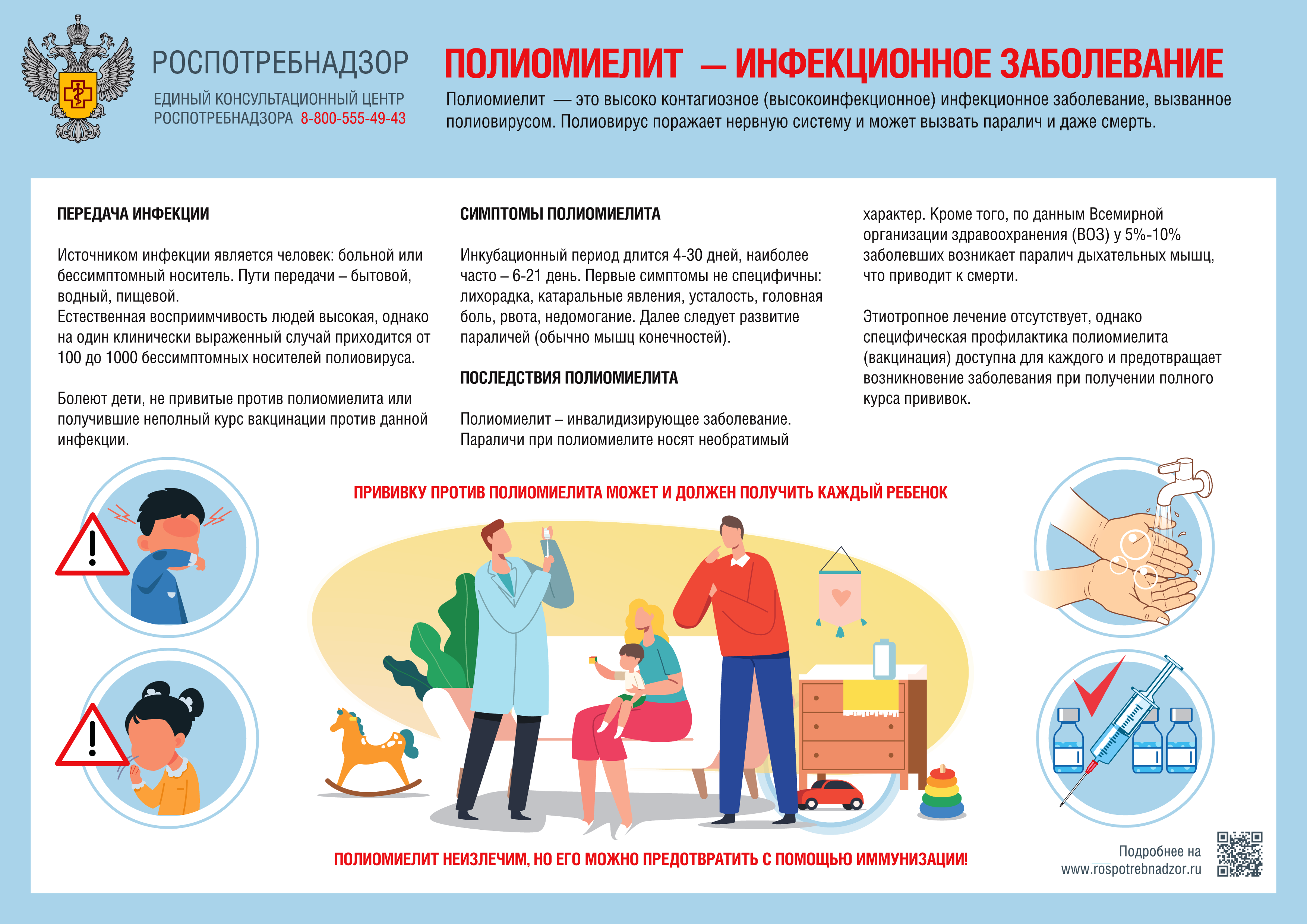 РОСПОТРЕБНАДЗОР

ЕДИНЫЙ КОНСУЛЬТАЦИОННЫЙ ЦЕНТР РОСПОТРЕБНАДЗОРА 8-800-555-49-43

ПОЛИОМИЕЛИТ — ИНФЕКЦИОННОЕ ЗАБОЛЕВАНИЕ

Полиомиелит — это высоко контагиозное (высокоинфекционное) инфекционное заболевание, вызванное полиовирусом. Полиовирус поражает нервную систему и может вызвать паралич и даже смерть.

ПЕРЕДАЧА ИНФЕКЦИИ

Источником инфекции является человек: больной или бессимптомный носитель. Пути передачи – бытовой, водный, пищевой.
Естественная восприимчивость людей высокая, однако на один клинически выраженный случай приходится от 100 до 1000 бессимптомных носителей полиовируса.

Болеют дети, не привитые против полиомиелита или получившие неполный курс вакцинации против данной инфекции.

СИМПТОМЫ ПОЛИОМИЕЛИТА

Инкубационный период длится 4-30 дней, наиболее часто – 6-21 день. Первые симптомы не специфичны: лихорадка, катаральные явления, усталость, головная боль, рвота, недомогание. Далее следует развитие параличей (обычно мышц конечностей).

ПОСЛЕДСТВИЯ ПОЛИОМИЕЛИТА

Полиомиелит – инвалидизирующее заболевание. Параличи при полиомиелите носят необратимый характер. Кроме того, по данным Всемирной организации здравоохранения (ВОЗ) у 5%-10% заболевших возникает паралич дыхательных мышц, что приводит к смерти.

Этиотропное лечение отсутствует, однако специфическая профилактика полиомиелита (вакцинация) доступна для каждого и предотвращает возникновение заболевания при получении полного курса прививок.

ПРИВИВКУ ПРОТИВ ПОЛИОМИЕЛИТА МОЖЕТ И ДОЛЖЕН ПОЛУЧИТЬ КАЖДЫЙ РЕБЕНОК

ПОЛИОМИЕЛИТ НЕИЗЛЕЧИМ, НО ЕГО МОЖНО ПРЕДОТВРАТИТЬ С ПОМОЩЬЮ ИММУНИЗАЦИИ!

Подробнее на www.rospotrebnadzor.ru